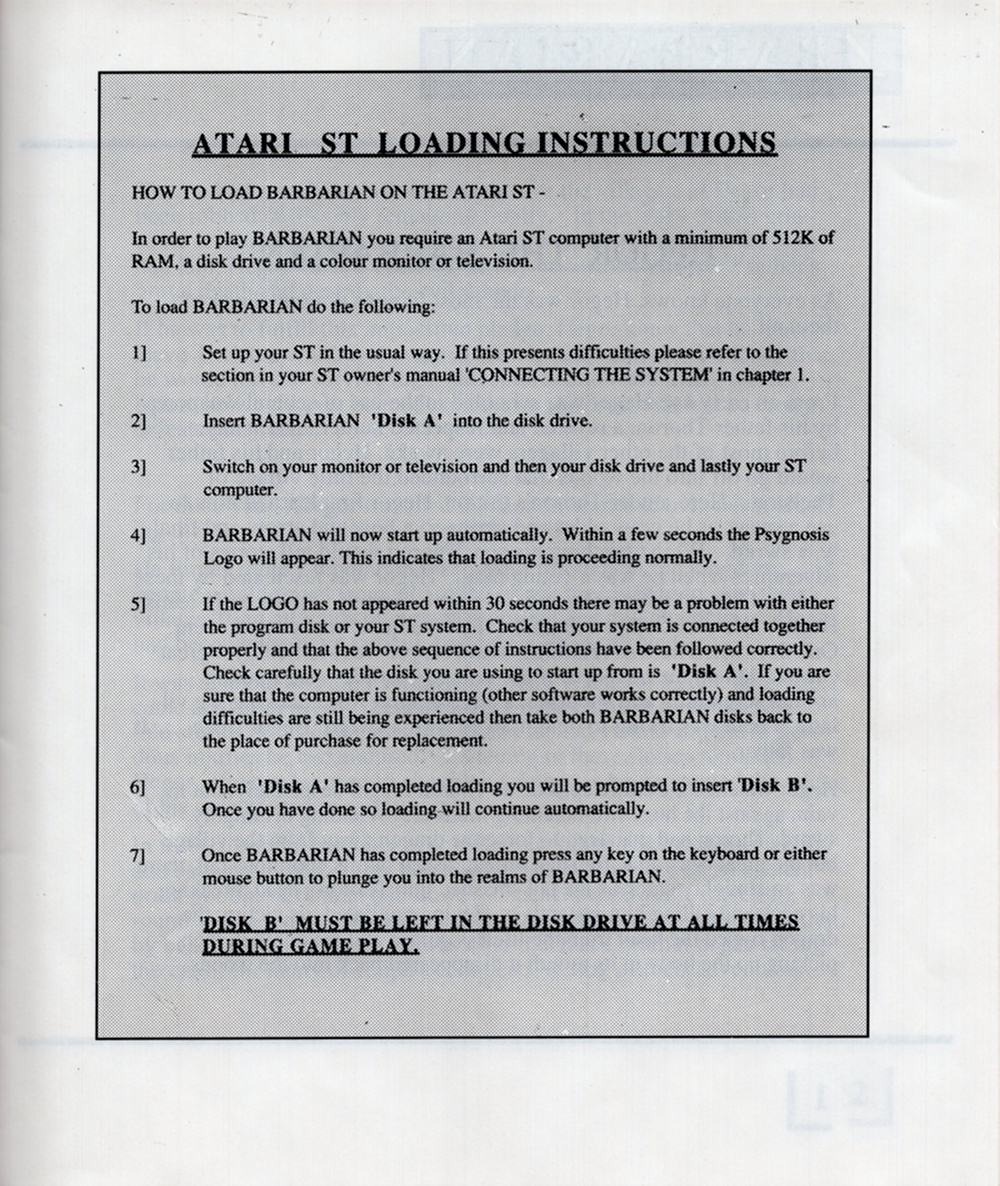 ATARI ST LOADING INSTRUCTIONS

HOW TO LOAD BARBARIAN ON THE ATARI ST -

In order to play BARBARIAN you require an Atari ST computer with a minimum of 512K of RAM, a disk drive and a colour monitor or television.

To load BARBARIAN do the following:

1] Set up your ST in the usual way. If this presents difficulties please refer to the section in your ST owner's manual 'CONNECTING THE SYSTEM' in chapter 1.

2] Insert BARBARIAN 'Disk A' into the disk drive.

3] Switch on your monitor or television and then your disk drive and lastly your ST computer.

4] BARBARIAN will now start up automatically. Within a few seconds the Psygnosis Logo will appear. This indicates that loading is proceeding normally.

5] If the LOGO has not appeared within 30 seconds there may be a problem with either the program disk or your ST system. Check that your system is connected together properly and that the above sequence of instructions have been followed correctly. Check carefully that the disk you are using to start up from is 'Disk A'. If you are sure that the computer is functioning (other software works correctly) and loading difficulties are still being experienced then take both BARBARIAN disks back to the place of purchase for replacement.

6] When 'Disk A' has completed loading you will be prompted to insert 'Disk B'. Once you have done so loading will continue automatically.

7] Once BARBARIAN has completed loading press any key on the keyboard or either mouse button to plunge you into the realms of BARBARIAN.

'DISK B' MUST BE LEFT IN THE DISK DRIVE AT ALL TIMES DURING GAME PLAY.